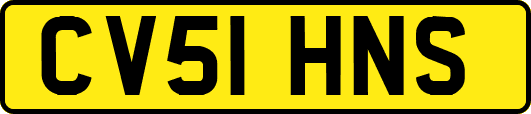 CV51 HNS